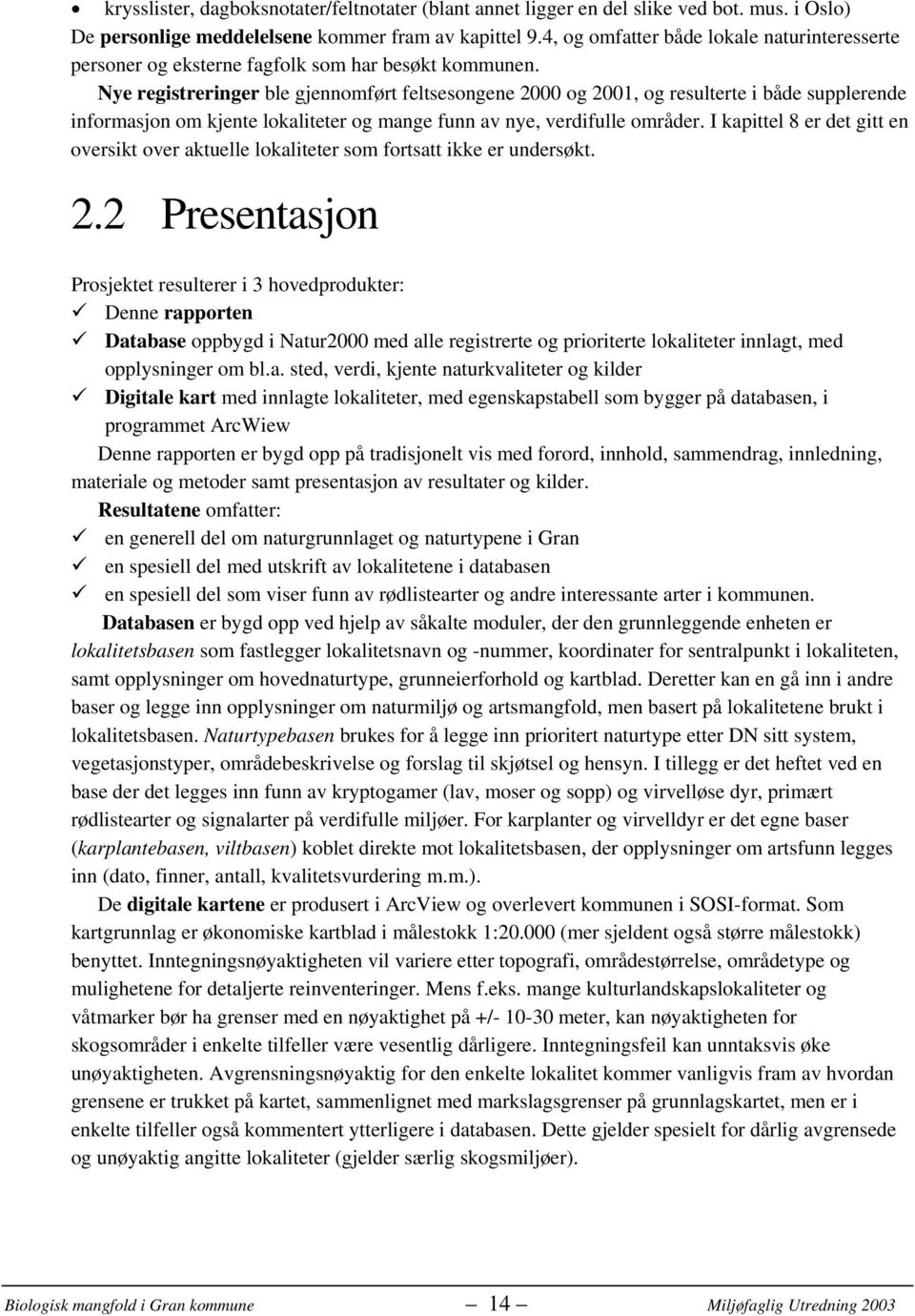 • krysslister, dagboksnotater/feltnotater (blant annet ligger en del slike ved bot. mus. i Oslo)
De personlige meddelelsene kommer fram av kapittel 9.4, og omfatter både lokale naturinteresserte personer og eksterne fagfolk som har besøkt kommunen.
Nye registreringer ble gjennomført feltsesongene 2000 og 2001, og resulterte i både supplerende informasjon om kjente lokaliteter og mange funn av nye, verdifulle områder. I kapittel 8 er det gitt en oversikt over aktuelle lokaliteter som fortsatt ikke er undersøkt.

2.2 Presentasjon

Prosjektet resulterer i 3 hovedprodukter:
✓ Denne rapporten
✓ Database oppbygd i Natur2000 med alle registrerte og prioriterte lokaliteter innlagt, med opplysninger om bl.a. sted, verdi, kjente naturkvaliteter og kilder
✓ Digitale kart med innlagte lokaliteter, med egenskapstabell som bygger på databasen, i programmet ArcWiew
Denne rapporten er bygd opp på tradisjonelt vis med forord, innhold, sammendrag, innledning, materiale og metoder samt presentasjon av resultater og kilder.
Resultatene omfatter:
✓ en generell del om naturgrunnlaget og naturtypene i Gran
✓ en spesiell del med utskrift av lokalitetene i databasen
✓ en spesiell del som viser funn av rødlistearter og andre interessante arter i kommunen.
Databasen er bygd opp ved hjelp av såkalte moduler, der den grunnleggende enheten er lokalitetsbasen som fastlegger lokalitetsnavn og -nummer, koordinater for sentralpunkt i lokaliteten, samt opplysninger om hovednaturtype, grunneierforhold og kartblad. Deretter kan en gå inn i andre baser og legge inn opplysninger om naturmiljø og artsmangfold, men basert på lokalitetene brukt i lokalitetsbasen. Naturtypebasen brukes for å legge inn prioritert naturtype etter DN sitt system, vegetasjonstyper, områdebeskrivelse og forslag til skjøtsel og hensyn. I tillegg er det heftet ved en base der det legges inn funn av kryptogamer (lav, moser og sopp) og virvelløse dyr, primært rødlistearter og signalarter på verdifulle miljøer. For karplanter og virvelldyr er det egne baser (karplantebasen, viltbasen) koblet direkte mot lokalitetsbasen, der opplysninger om artsfunn legges inn (dato, finner, antall, kvalitetsvurdering m.m.).
De digitale kartene er produsert i ArcView og overlevert kommunen i SOSI-format. Som kartgrunnlag er økonomiske kartblad i målestokk 1:20.000 (mer sjeldent også større målestokk) benyttet. Inntegningsnøyaktigheten vil variere etter topografi, områdestørrelse, områdetype og mulighetene for detaljerte reinventeringer. Mens f.eks. mange kulturlandskapslokaliteter og våtmarker bør ha grenser med en nøyaktighet på +/- 10-30 meter, kan nøyaktigheten for skogsområder i enkelte tilfeller være vesentlig dårligere. Inntegningsfeil kan unntaksvis øke unøyaktigheten. Avgrensningsnøyaktig for den enkelte lokalitet kommer vanligvis fram av hvordan grensene er trukket på kartet, sammenlignet med markslagsgrenser på grunnlagskartet, men er i enkelte tilfeller også kommentert ytterligere i databasen. Dette gjelder spesielt for dårlig avgrensede og unøyaktig angitte lokaliteter (gjelder særlig skogsmiljøer).

Biologisk mangfold i Gran kommune — 14 — Miljøfaglig Utredning 2003